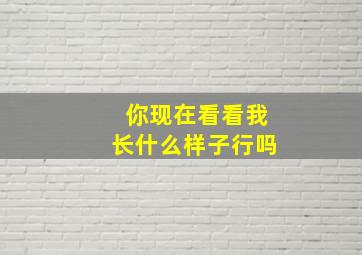 你现在看看我
长什么样子行吗